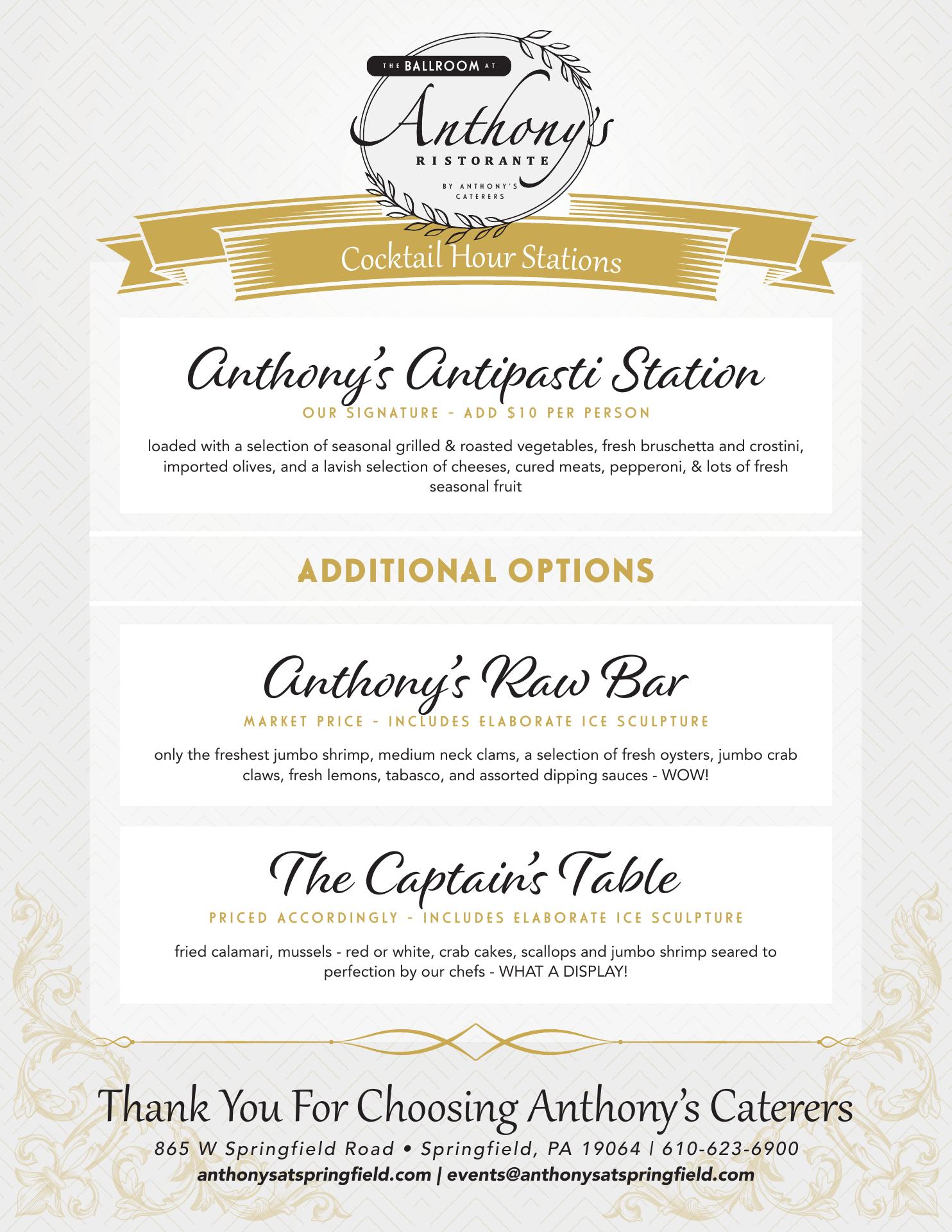 THE BALLROOM AT
Anthony's
RISTORANTE
BY ANTHONY'S CATERERS

Cocktail Hour Stations

Anthony's Antipasti Station
OUR SIGNATURE - ADD $10 PER PERSON

loaded with a selection of seasonal grilled & roasted vegetables, fresh bruschetta and crostini, imported olives, and a lavish selection of cheeses, cured meats, pepperoni, & lots of fresh seasonal fruit

ADDITIONAL OPTIONS

Anthony's Raw Bar
MARKET PRICE - INCLUDES ELABORATE ICE SCULPTURE

only the freshest jumbo shrimp, medium neck clams, a selection of fresh oysters, jumbo crab claws, fresh lemons, tabasco, and assorted dipping sauces - WOW!

The Captain's Table
PRICED ACCORDINGLY - INCLUDES ELABORATE ICE SCULPTURE

fried calamari, mussels - red or white, crab cakes, scallops and jumbo shrimp seared to perfection by our chefs - WHAT A DISPLAY!

Thank You For Choosing Anthony's Caterers
865 W Springfield Road • Springfield, PA 19064 | 610-623-6900
anthonysatspringfield.com | events@anthonysatspringfield.com